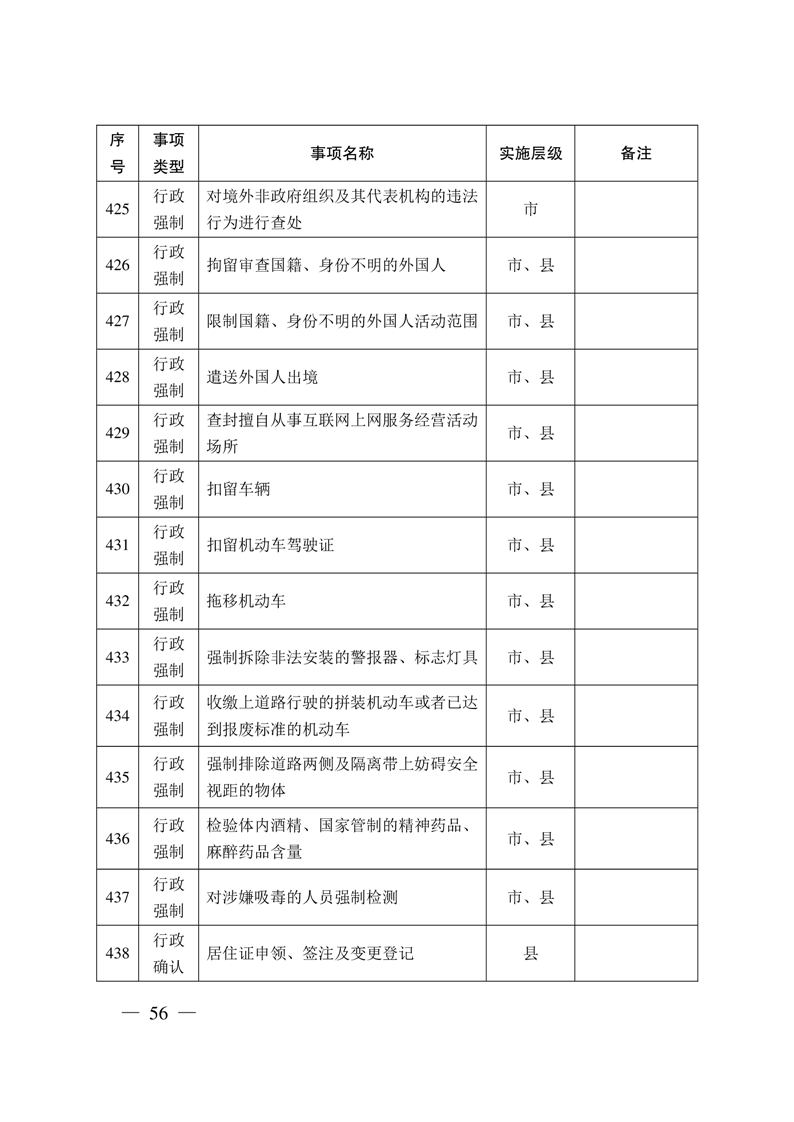 | 序号 | 事项类型 | 事项名称 | 实施层级 | 备注 |
|---|---|---|---|---|
| 425 | 行政强制 | 对境外非政府组织及其代表机构的违法行为进行查处 | 市 | |
| 426 | 行政强制 | 拘留审查国籍、身份不明的外国人 | 市、县 | |
| 427 | 行政强制 | 限制国籍、身份不明的外国人活动范围 | 市、县 | |
| 428 | 行政强制 | 遣送外国人出境 | 市、县 | |
| 429 | 行政强制 | 查封擅自从事互联网上网服务经营活动场所 | 市、县 | |
| 430 | 行政强制 | 扣留车辆 | 市、县 | |
| 431 | 行政强制 | 扣留机动车驾驶证 | 市、县 | |
| 432 | 行政强制 | 拖移机动车 | 市、县 | |
| 433 | 行政强制 | 强制拆除非法安装的警报器、标志灯具 | 市、县 | |
| 434 | 行政强制 | 收缴上道路行驶的拼装机动车或者已达到报废标准的机动车 | 市、县 | |
| 435 | 行政强制 | 强制排除道路两侧及隔离带上妨碍安全视距的物体 | 市、县 | |
| 436 | 行政强制 | 检验体内酒精、国家管制的精神药品、麻醉药品含量 | 市、县 | |
| 437 | 行政强制 | 对涉嫌吸毒的人员强制检测 | 市、县 | |
| 438 | 行政确认 | 居住证申领、签注及变更登记 | 县 | |

— 56 —